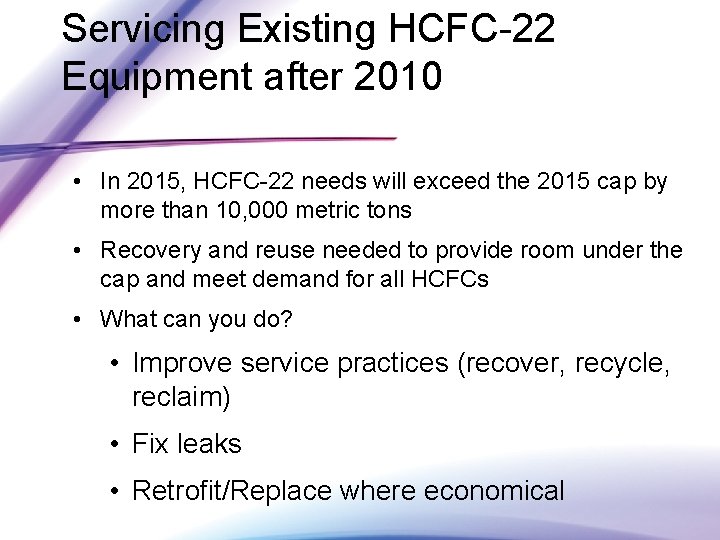 Servicing Existing HCFC-22 Equipment after 2010

• In 2015, HCFC-22 needs will exceed the 2015 cap by more than 10,000 metric tons

• Recovery and reuse needed to provide room under the cap and meet demand for all HCFCs

• What can you do?

• Improve service practices (recover, recycle, reclaim)

• Fix leaks

• Retrofit/Replace where economical